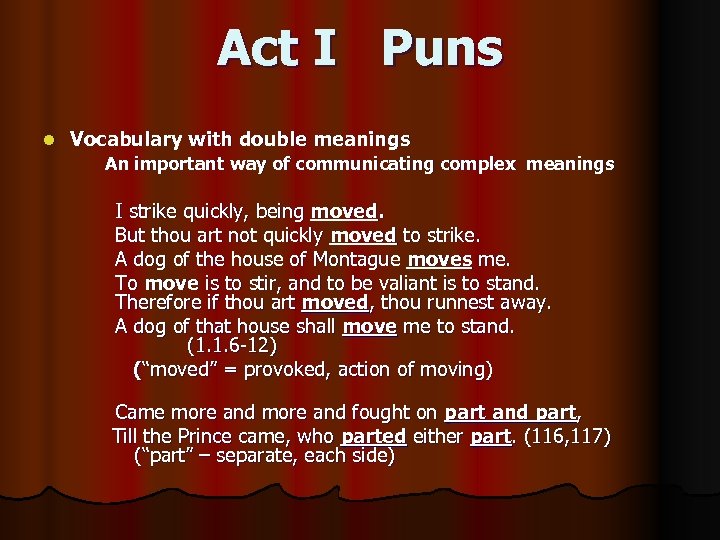 Act I Puns

• Vocabulary with double meanings
An important way of communicating complex meanings

I strike quickly, being moved.
But thou art not quickly moved to strike.
A dog of the house of Montague moves me.
To move is to stir, and to be valiant is to stand.
Therefore if thou art moved, thou runnest away.
A dog of that house shall move me to stand.
(1.1.6-12)
("moved" = provoked, action of moving)

Came more and more and fought on part and part,
Till the Prince came, who parted either part. (116,117)
("part" – separate, each side)